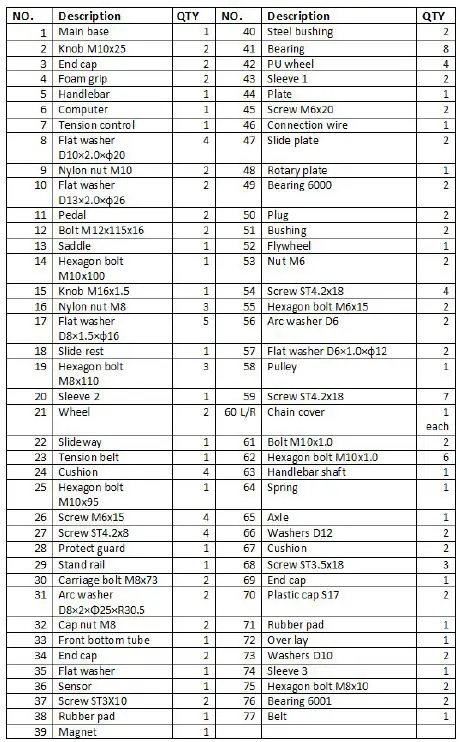 | NO. | Description | QTY | NO. | Description | QTY |
|---|---|---|---|---|---|
| 1 | Main base | 1 | 40 | Steel bushing | 2 |
| 2 | Knob M10x25 | 2 | 41 | Bearing | 8 |
| 3 | End cap | 2 | 42 | PU wheel | 4 |
| 4 | Foam grip | 2 | 43 | Sleeve 1 | 2 |
| 5 | Handlebar | 1 | 44 | Plate | 1 |
| 6 | Computer | 1 | 45 | Screw M6x20 | 2 |
| 7 | Tension control | 1 | 46 | Connection wire | 1 |
| 8 | Flat washer D10×2.0×ϕ20 | 4 | 47 | Slide plate | 2 |
| 9 | Nylon nut M10 | 2 | 48 | Rotary plate | 1 |
| 10 | Flat washer D13×2.0×ϕ26 | 2 | 49 | Bearing 6000 | 2 |
| 11 | Pedal | 2 | 50 | Plug | 2 |
| 12 | Bolt M12x115x16 | 2 | 51 | Bushing | 2 |
| 13 | Saddle | 1 | 52 | Flywheel | 1 |
| 14 | Hexagon bolt M10x100 | 1 | 53 | Nut M6 | 2 |
| 15 | Knob M16x1.5 | 1 | 54 | Screw ST4.2x18 | 4 |
| 16 | Nylon nut M8 | 3 | 55 | Hexagon bolt M6x15 | 2 |
| 17 | Flat washer D8×1.5×ϕ16 | 5 | 56 | Arc washer D6 | 2 |
| 18 | Slide rest | 1 | 57 | Flat washer D6×1.0×ϕ12 | 2 |
| 19 | Hexagon bolt M8x110 | 3 | 58 | Pulley | 1 |
| 20 | Sleeve 2 | 1 | 59 | Screw ST4.2x18 | 7 |
| 21 | Wheel | 2 | 60 L/R | Chain cover | 1 each |
| 22 | Slideway | 1 | 61 | Bolt M10x1.0 | 2 |
| 23 | Tension belt | 1 | 62 | Hexagon bolt M10x1.0 | 6 |
| 24 | Cushion | 4 | 63 | Handlebar shaft | 1 |
| 25 | Hexagon bolt M10x95 | 1 | 64 | Spring | 1 |
| 26 | Screw M6x15 | 4 | 65 | Axle | 1 |
| 27 | Screw ST4.2x8 | 4 | 66 | Washers D12 | 2 |
| 28 | Protect guard | 1 | 67 | Cushion | 2 |
| 29 | Stand rail | 1 | 68 | Screw ST3.5x18 | 3 |
| 30 | Carriage bolt M8x73 | 2 | 69 | End cap | 1 |
| 31 | Arc washer D8×2×Φ25×R30.5 | 2 | 70 | Plastic cap S17 | 2 |
| 32 | Cap nut M8 | 2 | 71 | Rubber pad | 1 |
| 33 | Front bottom tube | 1 | 72 | Over lay | 1 |
| 34 | End cap | 2 | 73 | Washers D10 | 2 |
| 35 | Flat washer | 1 | 74 | Sleeve 3 | 1 |
| 36 | Sensor | 1 | 75 | Hexagon bolt M8x10 | 2 |
| 37 | Screw ST3X10 | 2 | 76 | Bearing 6001 | 2 |
| 38 | Rubber pad | 1 | 77 | Belt | 1 |
| 39 | Magnet | 1 | | | |